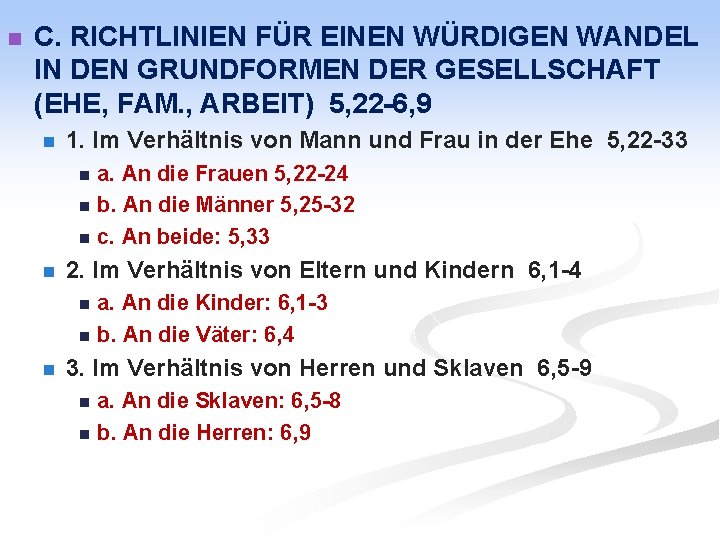 C. RICHTLINIEN FÜR EINEN WÜRDIGEN WANDEL IN DEN GRUNDFORMEN DER GESELLSCHAFT (EHE, FAM., ARBEIT) 5,22-6,9

1. Im Verhältnis von Mann und Frau in der Ehe 5,22-33

a. An die Frauen 5,22-24

b. An die Männer 5,25-32

c. An beide: 5,33

2. Im Verhältnis von Eltern und Kindern 6,1-4

a. An die Kinder: 6,1-3

b. An die Väter: 6,4

3. Im Verhältnis von Herren und Sklaven 6,5-9

a. An die Sklaven: 6,5-8

b. An die Herren: 6,9